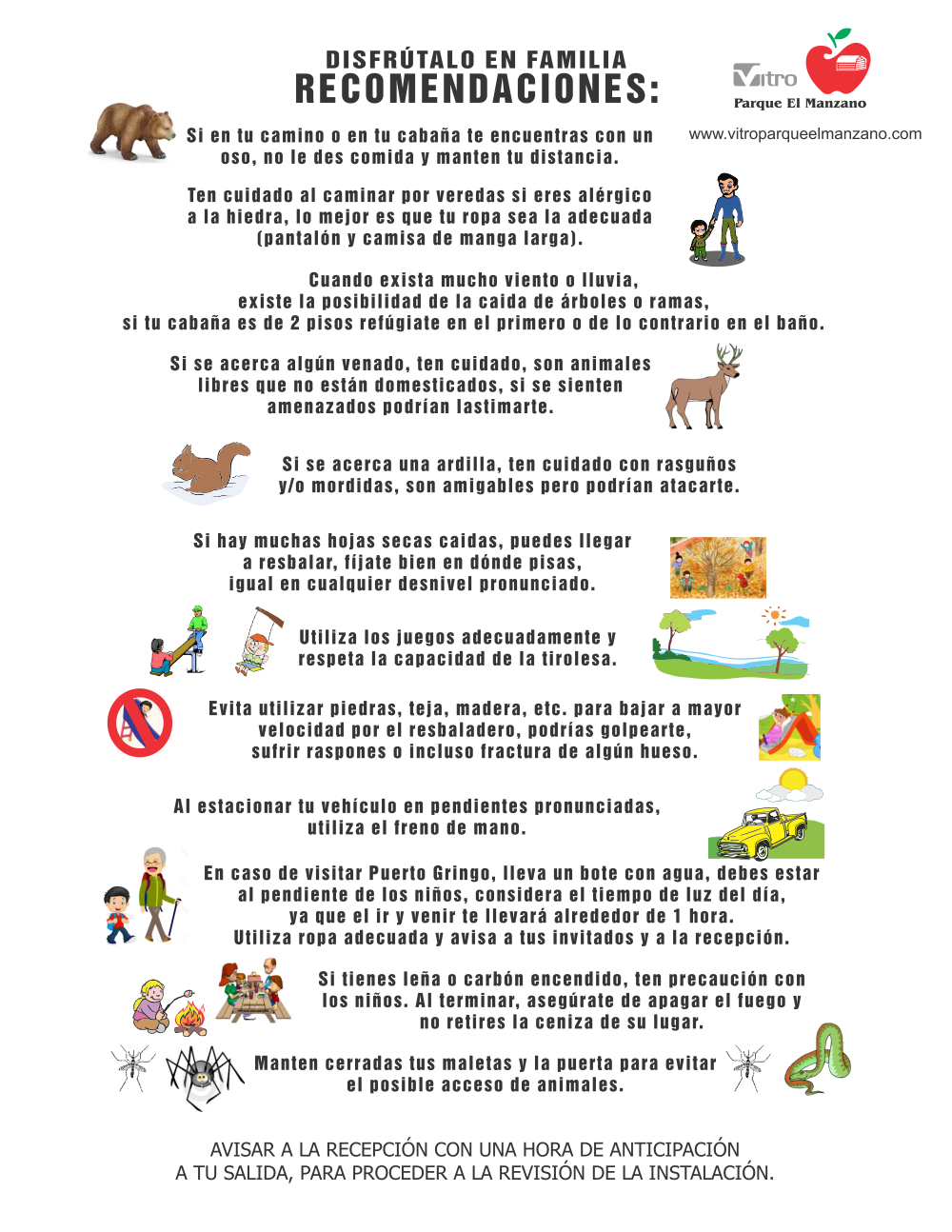 DISFRÚTALO EN FAMILIA
RECOMENDACIONES:

Vitro
Parque El Manzano

www.vitroparqueelmanzano.com

Si en tu camino o en tu cabaña te encuentras con un oso, no le des comida y manten tu distancia.

Ten cuidado al caminar por veredas si eres alérgico a la hiedra, lo mejor es que tu ropa sea la adecuada (pantalón y camisa de manga larga).

Cuando exista mucho viento o lluvia, existe la posibilidad de la caida de árboles o ramas, si tu cabaña es de 2 pisos refúgiate en el primero o de lo contrario en el baño.

Si se acerca algún venado, ten cuidado, son animales libres que no están domesticados, si se sienten amenazados podrían lastimarte.

Si se acerca una ardilla, ten cuidado con rasguños y/o mordidas, son amigables pero podrían atacarte.

Si hay muchas hojas secas caidas, puedes llegar a resbalar, fíjate bien en dónde pisas, igual en cualquier desnivel pronunciado.

Utiliza los juegos adecuadamente y respeta la capacidad de la tirolesa.

Evita utilizar piedras, teja, madera, etc. para bajar a mayor velocidad por el resbaladero, podrías golpearte, sufrir raspones o incluso fractura de algún hueso.

Al estacionar tu vehículo en pendientes pronunciadas, utiliza el freno de mano.

En caso de visitar Puerto Gringo, lleva un bote con agua, debes estar al pendiente de los niños, considera el tiempo de luz del día, ya que el ir y venir te llevará alrededor de 1 hora. Utiliza ropa adecuada y avisa a tus invitados y a la recepción.

Si tienes leña o carbón encendido, ten precaución con los niños. Al terminar, asegúrate de apagar el fuego y no retires la ceniza de su lugar.

Manten cerradas tus maletas y la puerta para evitar el posible acceso de animales.

AVISAR A LA RECEPCIÓN CON UNA HORA DE ANTICIPACIÓN A TU SALIDA, PARA PROCEDER A LA REVISIÓN DE LA INSTALACIÓN.